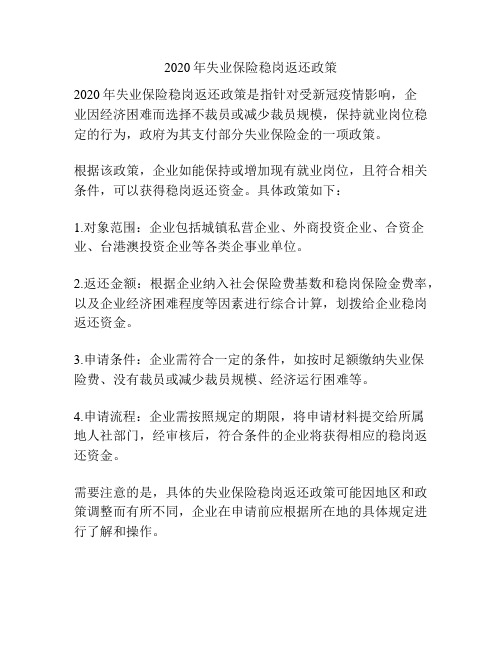 2020 年失业保险稳岗返还政策

2020 年失业保险稳岗返还政策是指针对受新冠疫情影响，企业因经济困难而选择不裁员或减少裁员规模，保持就业岗位稳定的行为，政府为其支付部分失业保险金的一项政策。

根据该政策，企业如能保持或增加现有就业岗位，且符合相关条件，可以获得稳岗返还资金。具体政策如下：

1.对象范围：企业包括城镇私营企业、外商投资企业、合资企业、台港澳投资企业等各类企事业单位。

2.返还金额：根据企业纳入社会保险费基数和稳岗保险金费率，以及企业经济困难程度等因素进行综合计算，划拨给企业稳岗返还资金。

3.申请条件：企业需符合一定的条件，如按时足额缴纳失业保险费、没有裁员或减少裁员规模、经济运行困难等。

4.申请流程：企业需按照规定的期限，将申请材料提交给所属地人社部门，经审核后，符合条件的企业将获得相应的稳岗返还资金。

需要注意的是，具体的失业保险稳岗返还政策可能因地区和政策调整而有所不同，企业在申请前应根据所在地的具体规定进行了解和操作。